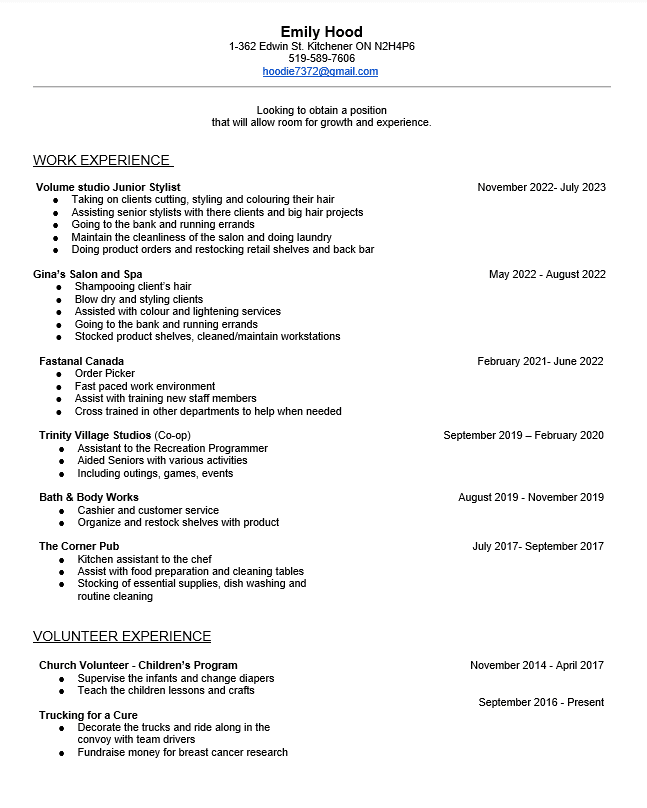 Emily Hood
1-362 Edwin St. Kitchener ON N2H4P6
519-589-7606
hoodie7372@gmail.com

Looking to obtain a position
that will allow room for growth and experience.

WORK EXPERIENCE

Volume studio Junior Stylist November 2022- July 2023
- Taking on clients cutting, styling and colouring their hair
- Assisting senior stylists with there clients and big hair projects
- Going to the bank and running errands
- Maintain the cleanliness of the salon and doing laundry
- Doing product orders and restocking retail shelves and back bar

Gina's Salon and Spa May 2022 - August 2022
- Shampooing client's hair
- Blow dry and styling clients
- Assisted with colour and lightening services
- Going to the bank and running errands
- Stocked product shelves, cleaned/maintain workstations

Fastanal Canada February 2021- June 2022
- Order Picker
- Fast paced work environment
- Assist with training new staff members
- Cross trained in other departments to help when needed

Trinity Village Studios (Co-op) September 2019 – February 2020
- Assistant to the Recreation Programmer
- Aided Seniors with various activities
- Including outings, games, events

Bath & Body Works August 2019 - November 2019
- Cashier and customer service
- Organize and restock shelves with product

The Corner Pub July 2017- September 2017
- Kitchen assistant to the chef
- Assist with food preparation and cleaning tables
- Stocking of essential supplies, dish washing and routine cleaning

VOLUNTEER EXPERIENCE

Church Volunteer - Children's Program November 2014 - April 2017
- Supervise the infants and change diapers
- Teach the children lessons and crafts

September 2016 - Present
Trucking for a Cure
- Decorate the trucks and ride along in the convoy with team drivers
- Fundraise money for breast cancer research